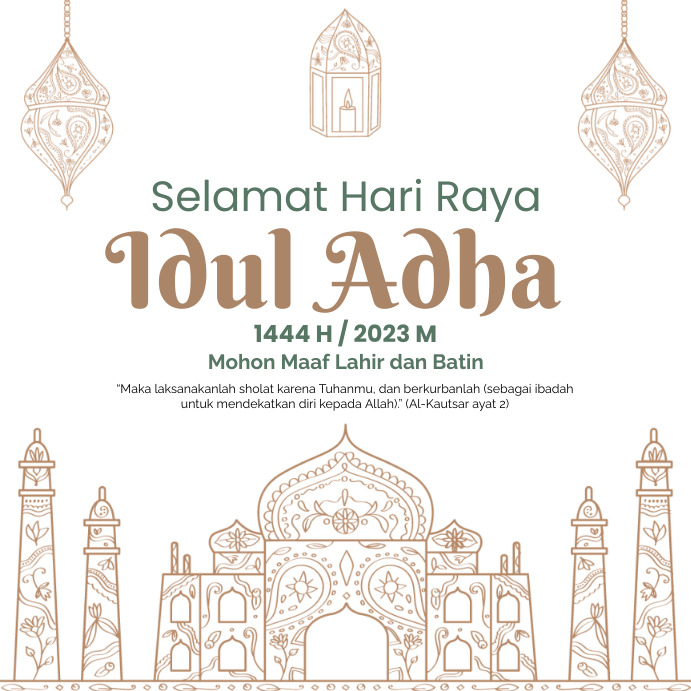 Selamat Hari Raya
Idul Adha
1444 H / 2023 M
Mohon Maaf Lahir dan Batin

"Maka laksanakanlah sholat karena Tuhanmu, dan berkurbanlah (sebagai ibadah untuk mendekatkan diri kepada Allah)." (Al-Kautsar ayat 2)